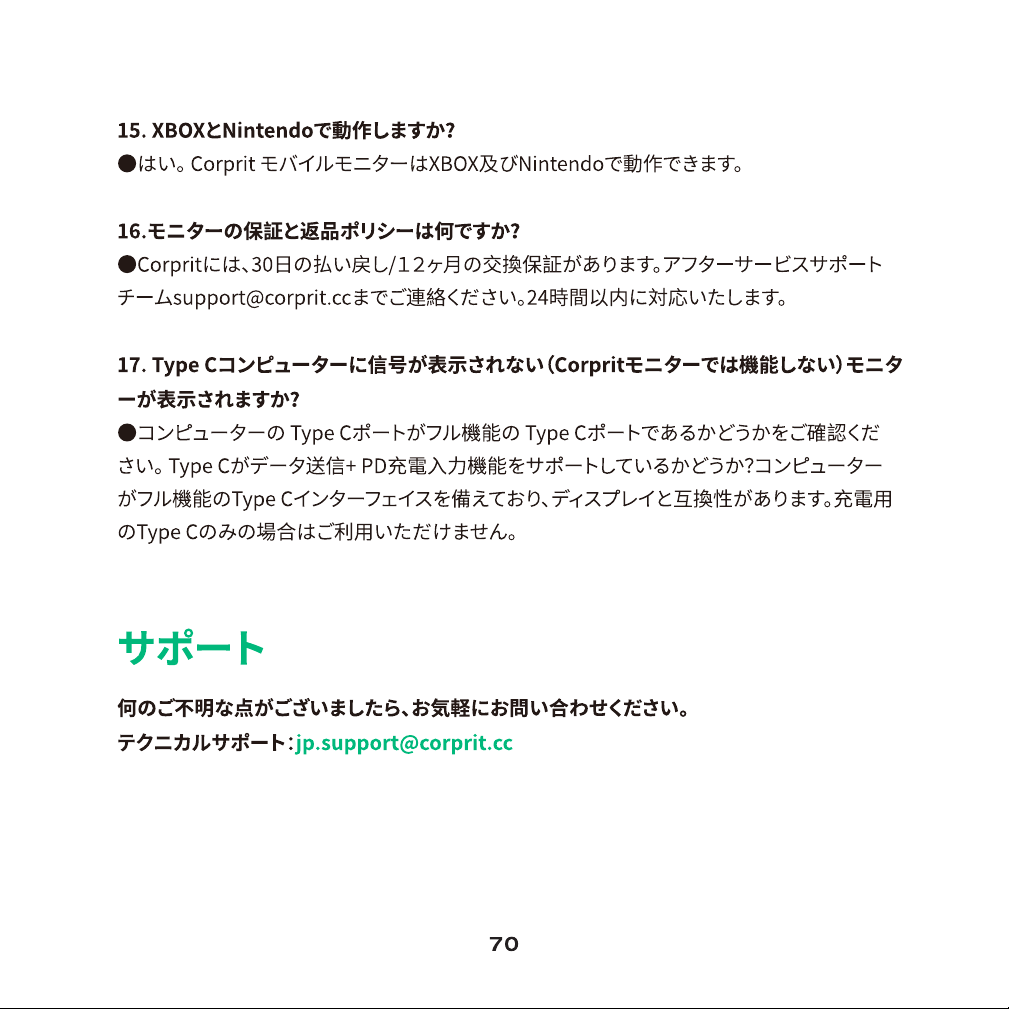 15. XBOXとNintendoで動作しますか?
●はい。Corprit モバイルモニターはXBOX及びNintendoで動作できます。

16.モニターの保証と返品ポリシーは何ですか?
●Corpritには、30日の払い戻し/12ヶ月の交換保証があります。アフターサービスサポートチームsupport@corprit.ccまでご連絡ください。24時間以内に対応いたします。

17. Type Cコンピューターに信号が表示されない（Corpritモニターでは機能しない）モニターが表示されますか?
●コンピューターの Type Cポートがフル機能の Type Cポートであるかどうかをご確認ください。Type Cがデータ送信+ PD充電入力機能をサポートしているかどうか?コンピューターがフル機能のType Cインターフェイスを備えており、ディスプレイと互換性があります。充電用のType Cのみの場合はご利用いただけません。

サポート

何のご不明な点がございましたら、お気軽にお問い合わせください。
テクニカルサポート：jp.support@corprit.cc

70